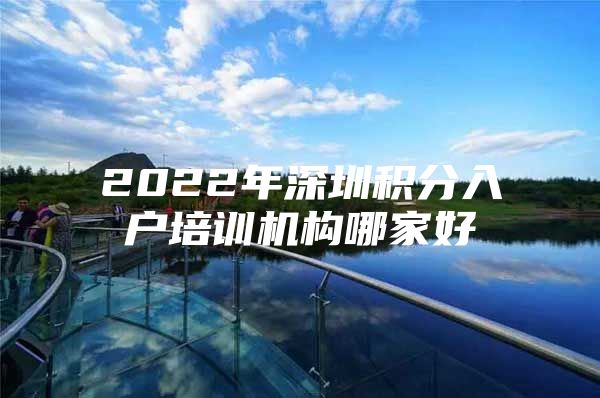 2022年深圳积分入户培训机构哪家好